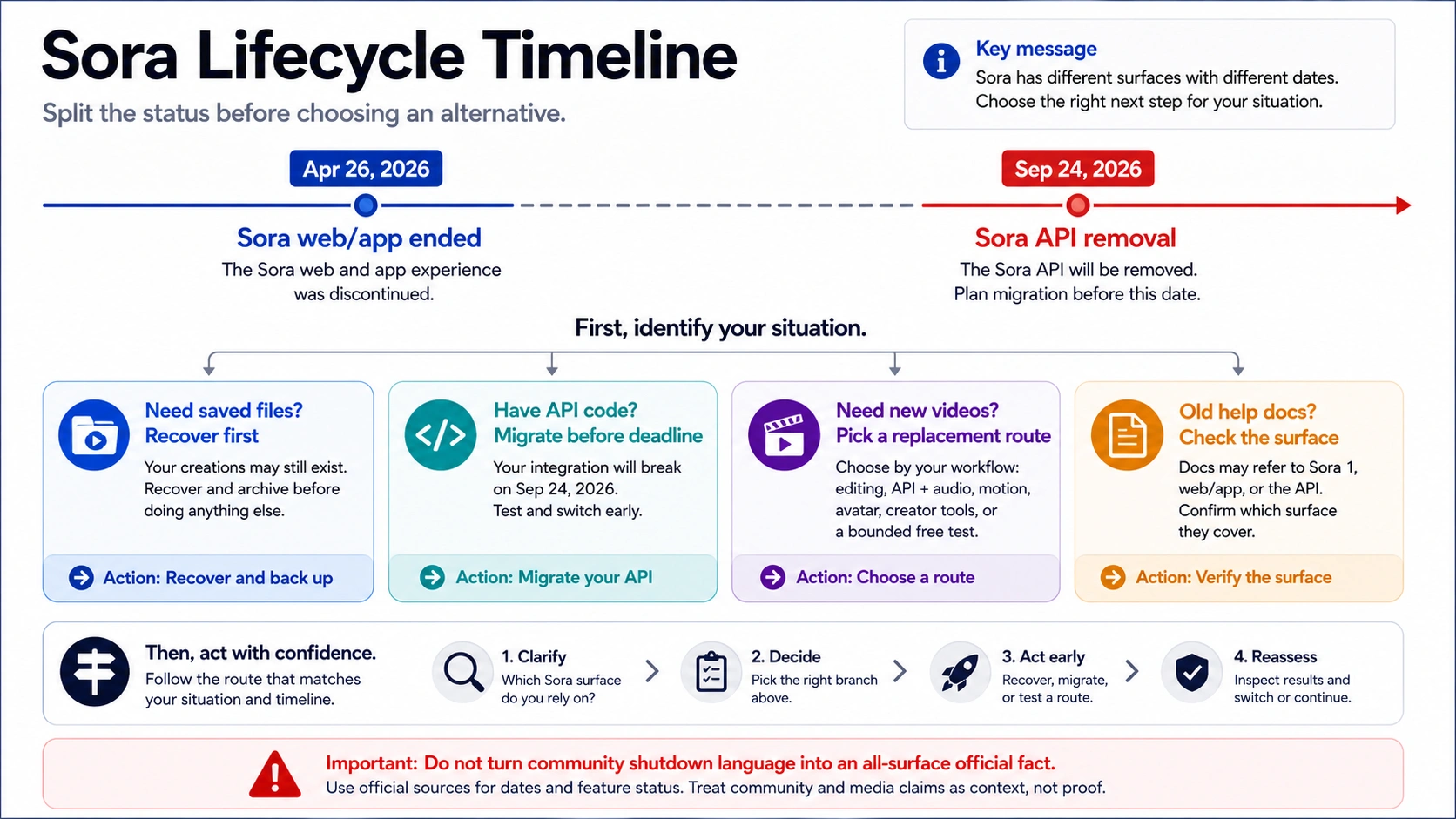 Sora Lifecycle Timeline

Split the status before choosing an alternative.

Key message
Sora has different surfaces with different dates. Choose the right next step for your situation.

Apr 26, 2026

Sora web/app ended
The Sora web and app experience was discontinued.

Sep 24, 2026

Sora API removal
The Sora API will be removed. Plan migration before this date.

First, identify your situation.

Need saved files? Recover first
Your creations may still exist. Recover and archive before doing anything else.
Action: Recover and back up

Have API code? Migrate before deadline
Your integration will break on Sep 24, 2026. Test and switch early.
Action: Migrate your API

Need new videos? Pick a replacement route
Choose by your workflow: editing, API + audio, motion, avatar, creator tools, or a bounded free test.
Action: Choose a route

Old help docs? Check the surface
Docs may refer to Sora 1, web/app, or the API. Confirm which surface they cover.
Action: Verify the surface

Then, act with confidence.
Follow the route that matches your situation and timeline.

1. Clarify
Which Sora surface do you rely on?

2. Decide
Pick the right branch above.

3. Act early
Recover, migrate, or test a route.

4. Reassess
Inspect results and switch or continue.

Important: Do not turn community shutdown language into an all-surface official fact.
Use official sources for dates and feature status. Treat community and media claims as context, not proof.